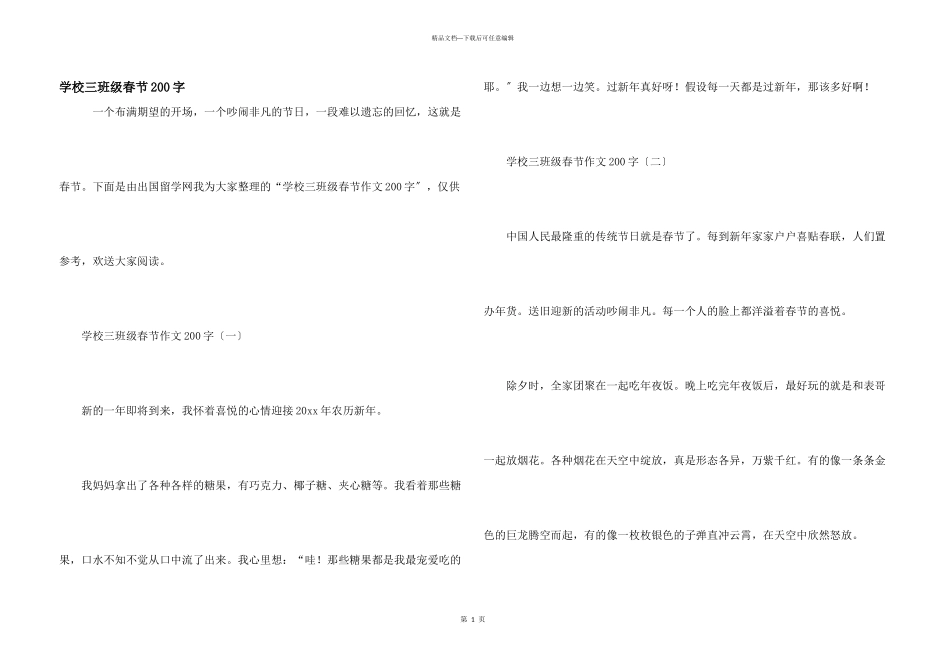 精品文档—下载后可任意编辑

学校三班级春节200字

一个布满期望的开场，一个吵闹非凡的节日，一段难以遗忘的回忆，这就是春节。下面是由出国留学网我为大家整理的“学校三班级春节作文200字”，仅供参考，欢送大家阅读。

学校三班级春节作文200字〔一〕

新的一年即将到来，我怀着喜悦的心情迎接20xx年农历新年。

我妈妈拿出了各种各样的糖果，有巧克力、椰子糖、夹心糖等。我看着那些糖果，口水不知不觉从口中流了出来。我心里想：“哇！那些糖果都是我最宠爱吃的耶。”我一边想一边笑。过新年真好呀！假设每一天都是过新年，那该多好啊！

学校三班级春节作文200字〔二〕

中国人民最隆重的传统节日就是春节了。每到新年家家户户喜贴春联，人们置办年货。送旧迎新的活动吵闹非凡。每一个人的脸上都洋溢着春节的喜悦。

除夕时，全家团聚在一起吃年夜饭。晚上吃完年夜饭后，最好玩的就是和表哥一起放烟花。各种烟花在天空中绽放，真是形态各异，万紫千红。有的像一条条金色的巨龙腾空而起，有的像一枚枚银色的子弹直冲云霄，在天空中欣然怒放。

第 1 页